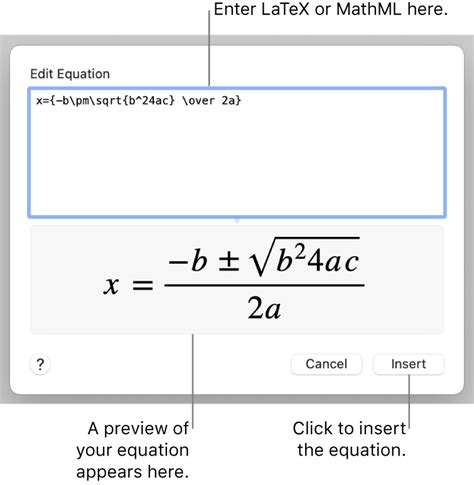 Enter LaTeX or MathML here.

Edit Equation

x={-b\pm\sqrt{b^24ac} \over 2a}

$x = \frac{-b \pm \sqrt{b^2 4ac}}{2a}$

?

Cancel

Insert

A preview of your equation appears here.

Click to insert the equation.